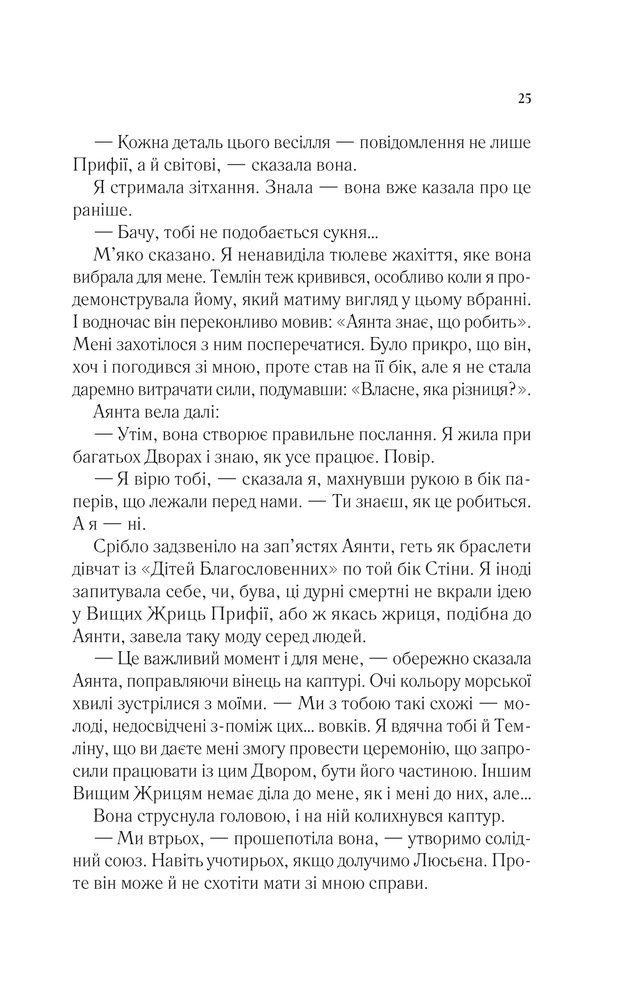 25

— Кожна деталь цього весілля — повідомлення не лише Прифії, а й світові, — сказала вона.

Я стримала зітхання. Знала — вона вже казала про це раніше.

— Бачу, тобі не подобається сукня...

М'яко сказано. Я ненавиділа тюлеве жахіття, яке вона вибрала для мене. Темлін теж кривився, особливо коли я продемонструвала йому, який матиму вигляд у цьому вбранні. І водночас він переконливо мовив: «Аянта знає, що робить». Мені захотілося з ним посперечатися. Було прикро, що він, хоч і погодився зі мною, проте став на її бік, але я не стала даремно витрачати сили, подумавши: «Власне, яка різниця?».

Аянта вела далі:

— Утім, вона створює правильне послання. Я жила при багатьох Дворах і знаю, як усе працює. Повір.

— Я вірю тобі, — сказала я, махнувши рукою в бік паперів, що лежали перед нами. — Ти знаєш, як це робиться. А я — ні.

Срібло задзвеніло на зап'ястях Аянти, геть як браслети дівчат із «Дітей Благословенних» по той бік Стіни. Я іноді запитувала себе, чи, бува, ці дурні смертні не вкрали ідею у Вищих Жриць Прифії, або ж якась жриця, подібна до Аянти, завела таку моду серед людей.

— Це важливий момент і для мене, — обережно сказала Аянта, поправляючи вінець на каптурі. Очі кольору морської хвилі зустрілися з моїми. — Ми з тобою такі схожі — молоді, недосвідчені з-поміж цих... вовків. Я вдячна тобі й Темліну, що ви даєте мені змогу провести церемонію, що запросили працювати із цим Двором, бути його частиною. Іншим Вищим Жрицям немає діла до мене, як і мені до них, але...

Вона струснула головою, і на ній колихнувся каптур.

— Ми втрьох, — прошепотіла вона, — утворимо солідний союз. Навіть учотирьох, якщо долучимо Люсьєна. Проте він може й не схотіти мати зі мною справи.